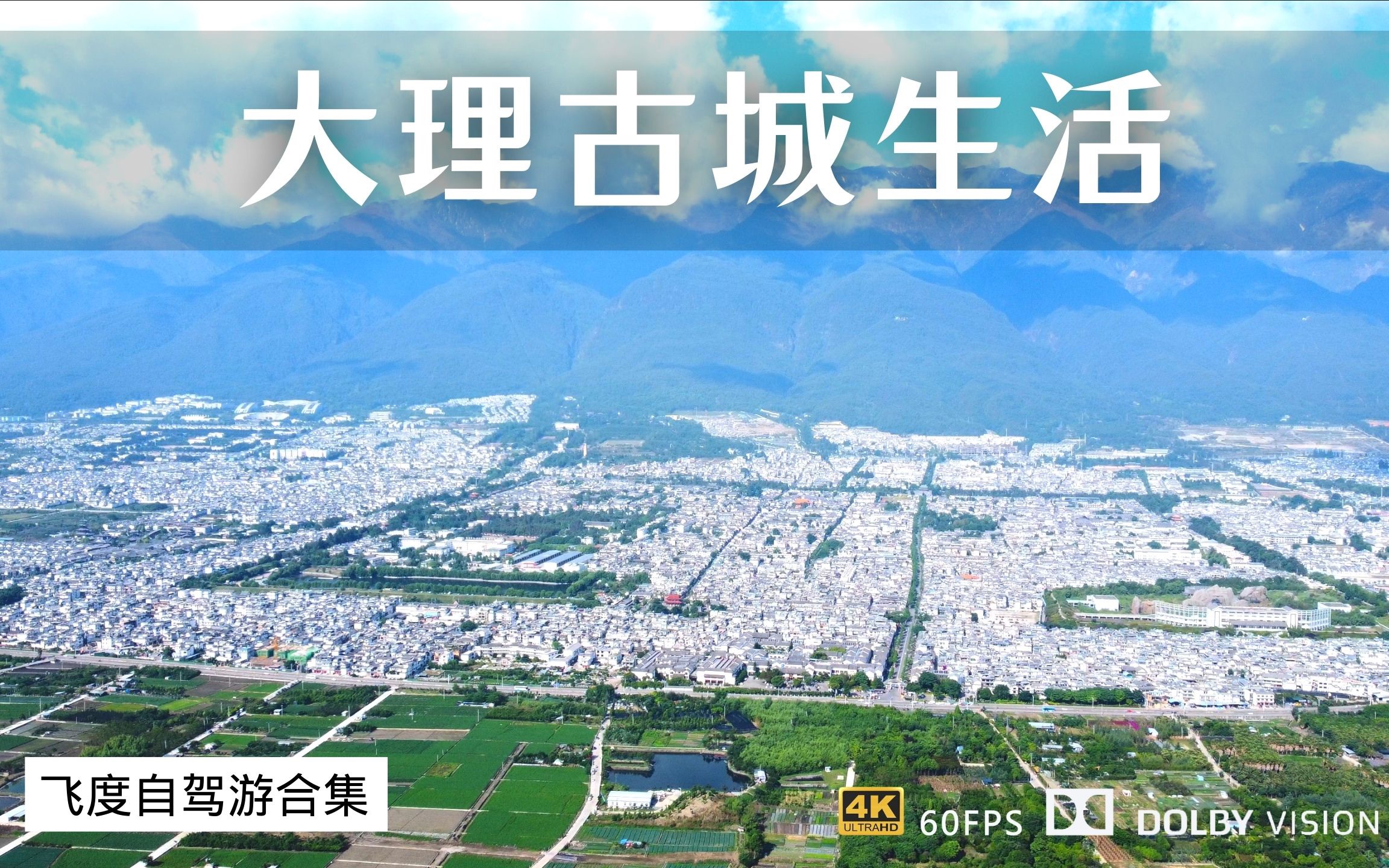 大理古城生活

飞度自驾游合集

4K ULTRAHD 60FPS DOLBY VISION